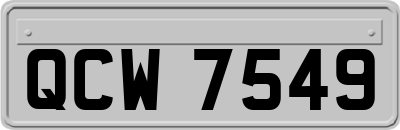 QCW 7549